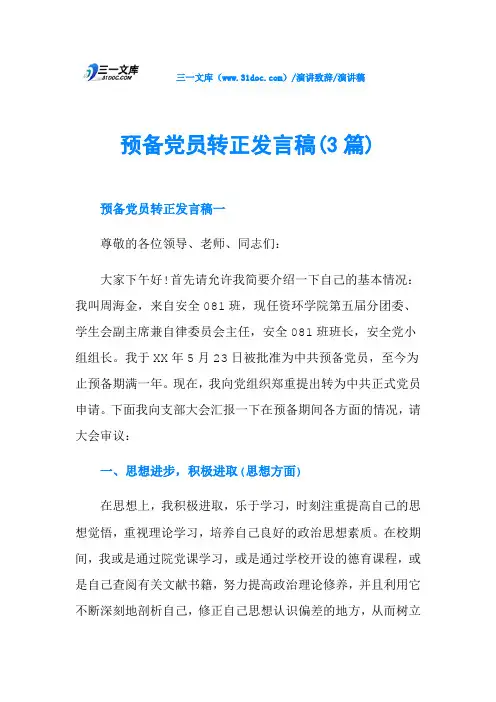 三一文库 31DOC.COM

三一文库（www.31doc.com）/演讲致辞/演讲稿

预备党员转正发言稿(3篇)

预备党员转正发言稿一

尊敬的各位领导、老师、同志们:

大家下午好!首先请允许我简要介绍一下自己的基本情况:我叫周海金，来自安全081班，现任资环学院第五届分团委、学生会副主席兼自律委员会主任，安全081班班长，安全党小组组长。我于XX年5月23日被批准为中共预备党员，至今为止预备期满一年。现在，我向党组织郑重提出转为中共正式党员申请。下面我向支部大会汇报一下在预备期间各方面的情况，请大会审议:

一、思想进步，积极进取(思想方面)

在思想上，我积极进取，乐于学习，时刻注重提高自己的思想觉悟，重视理论学习，培养自己良好的政治思想素质。在校期间，我或是通过院党课学习，或是通过学校开设的德育课程，或是自己查阅有关文献书籍，努力提高政治理论修养，并且利用它不断深刻地剖析自己，修正自己思想认识偏差的地方，从而树立